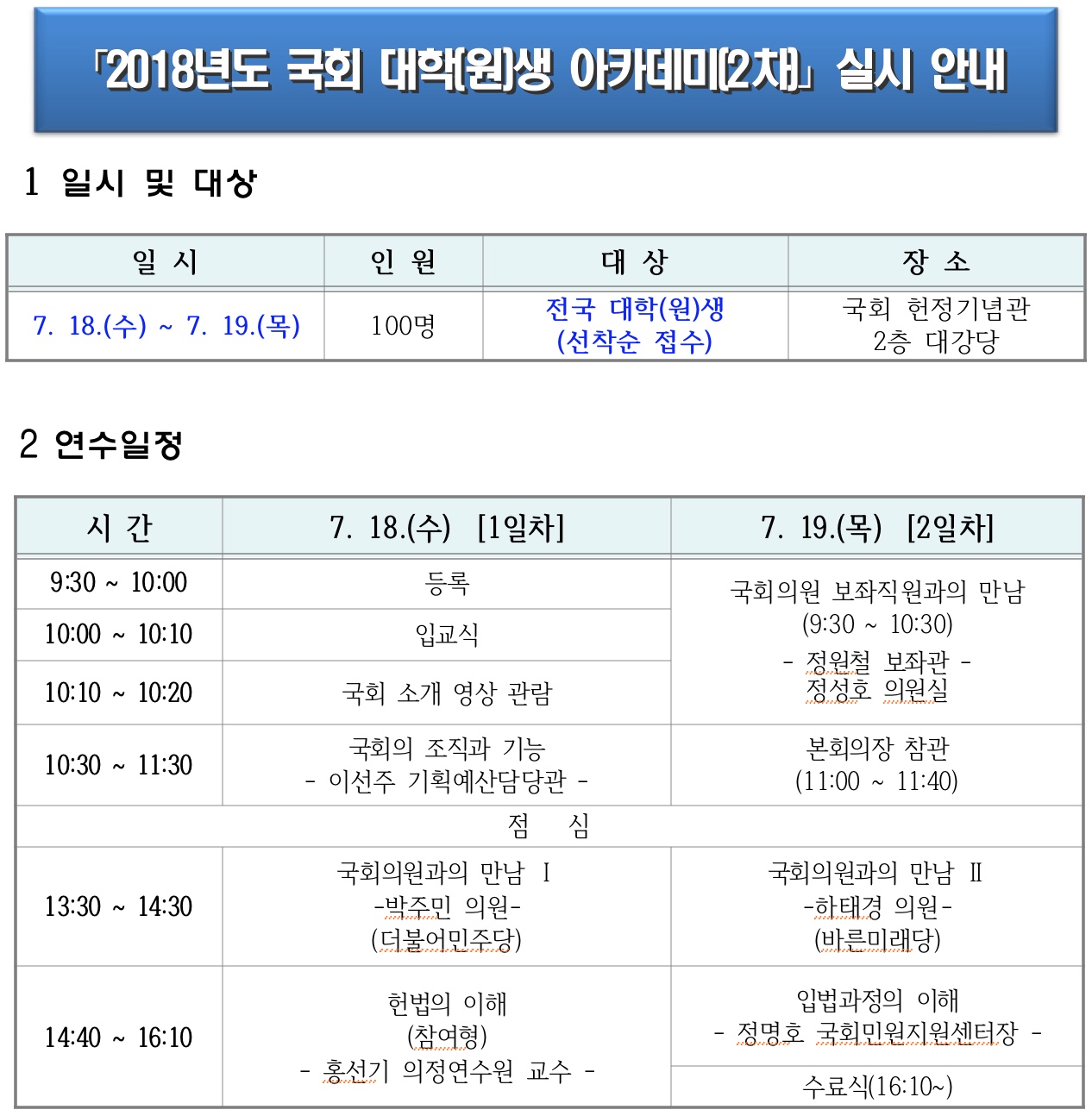 「2018년도 국회 대학(원)생 아카데미(2차)」 실시 안내

1 일시 및 대상

| 일 시 | 인 원 | 대 상 | 장 소 |
|---|---|---|---|
| 7. 18.(수) ~ 7. 19.(목) | 100명 | 전국 대학(원)생 (선착순 접수) | 국회 헌정기념관 2층 대강당 |

2 연수일정

| 시 간 | 7. 18.(수) [1일차] | 7. 19.(목) [2일차] |
|---|---|---|
| 9:30 ~ 10:00 | 등록 | 국회의원 보좌직원과의 만남 (9:30 ~ 10:30) - 정원철 보좌관 - 정성호 의원실 |
| 10:00 ~ 10:10 | 입교식 | |
| 10:10 ~ 10:20 | 국회 소개 영상 관람 | |
| 10:30 ~ 11:30 | 국회의 조직과 기능 - 이선주 기획예산담당관 - | 본회의장 참관 (11:00 ~ 11:40) |
| 점 심 | | |
| 13:30 ~ 14:30 | 국회의원과의 만남 Ⅰ -박주민 의원- (더불어민주당) | 국회의원과의 만남 Ⅱ -하태경 의원- (바른미래당) |
| 14:40 ~ 16:10 | 헌법의 이해 (참여형) - 홍선기 의정연수원 교수 - | 입법과정의 이해 - 정명호 국회민원지원센터장 - |
| | | 수료식(16:10~) |